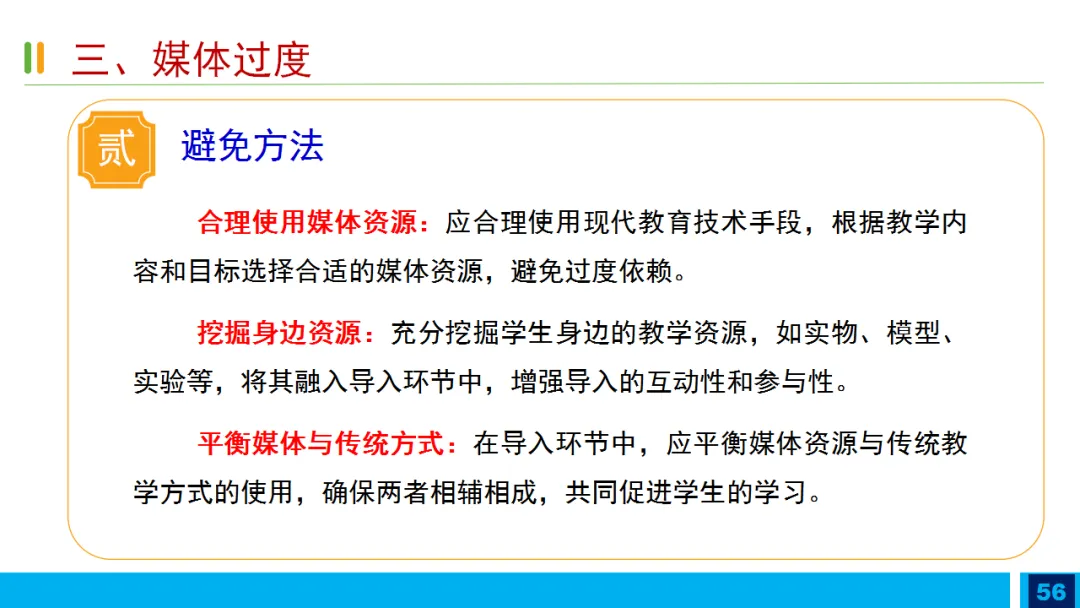 三、媒体过度

贰

避免方法

合理使用媒体资源：应合理使用现代教育技术手段，根据教学内容和目标选择合适的媒体资源，避免过度依赖。

挖掘身边资源：充分挖掘学生身边的教学资源，如实物、模型、实验等，将其融入导入环节中，增强导入的互动性和参与性。

平衡媒体与传统方式：在导入环节中，应平衡媒体资源与传统教学方式的使用，确保两者相辅相成，共同促进学生的学习。

56